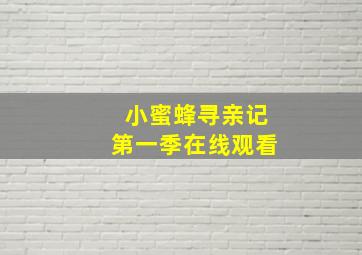 小蜜蜂寻亲记
第一季在线观看